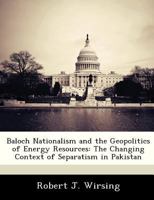 Baloch Nationalism and the Geopolitics of Energy Resources: The Changing Context of Separatism in Pakistan

Robert J. Wirsing